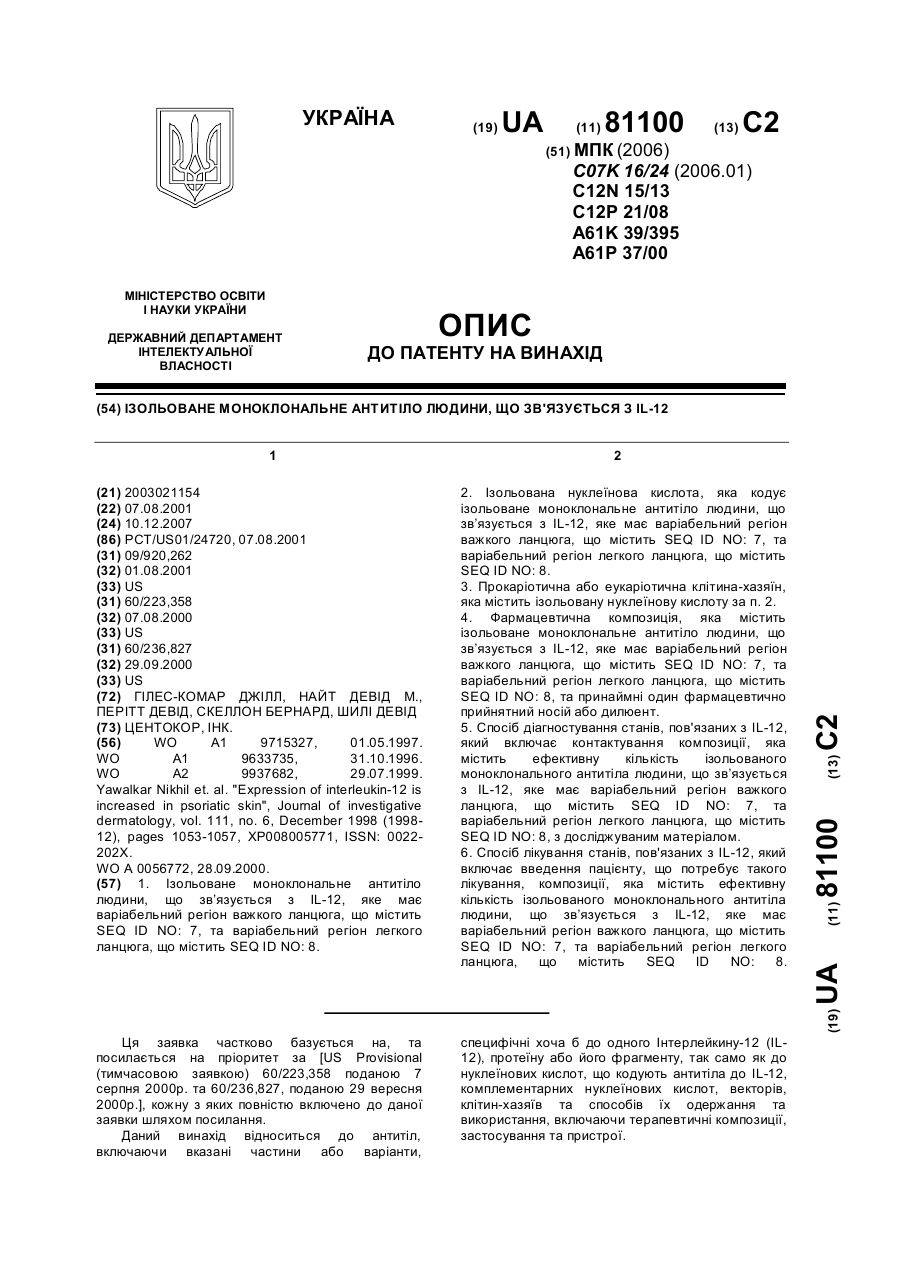 УКРАЇНА

(19) UA (11) 81100 (13) C2

(51) МПК (2006)
C07K 16/24 (2006.01)
C12N 15/13
C12P 21/08
A61K 39/395
A61P 37/00

МІНІСТЕРСТВО ОСВІТИ І НАУКИ УКРАЇНИ

ДЕРЖАВНИЙ ДЕПАРТАМЕНТ ІНТЕЛЕКТУАЛЬНОЇ ВЛАСНОСТІ

ОПИС
ДО ПАТЕНТУ НА ВИНАХІД

(54) ІЗОЛЬОВАНЕ МОНОКЛОНАЛЬНЕ АНТИТІЛО ЛЮДИНИ, ЩО ЗВ'ЯЗУЄТЬСЯ З IL-12

1

(21) 2003021154
(22) 07.08.2001
(24) 10.12.2007
(86) PCT/US01/24720, 07.08.2001
(31) 09/920,262
(32) 01.08.2001
(33) US
(31) 60/223,358
(32) 07.08.2000
(33) US
(31) 60/236,827
(32) 29.09.2000
(33) US
(72) ГІЛЕС-КОМАР ДЖІЛЛ, НАЙТ ДЕВІД М., ПЕРІТТ ДЕВІД, СКЕЛЛОН БЕРНАРД, ШИЛІ ДЕВІД
(73) ЦЕНТОКОР, ІНК.
(56) WO A1 9715327, 01.05.1997. WO A1 9633735, 31.10.1996. WO A2 9937682, 29.07.1999. Yawalkar Nikhil et. al. "Expression of interleukin-12 is increased in psoriatic skin", Journal of investigative dermatology, vol. 111, no. 6, December 1998 (1998-12), pages 1053-1057, XP008005771, ISSN: 0022-202X.
WO A 0056772, 28.09.2000.
(57) 1. Ізольоване моноклональне антитіло людини, що зв'язується з IL-12, яке має варіабельний регіон важкого ланцюга, що містить SEQ ID NO: 7, та варіабельний регіон легкого ланцюга, що містить SEQ ID NO: 8.

2

2. Ізольована нуклеїнова кислота, яка кодує ізольоване моноклональне антитіло людини, що зв'язується з IL-12, яке має варіабельний регіон важкого ланцюга, що містить SEQ ID NO: 7, та варіабельний регіон легкого ланцюга, що містить SEQ ID NO: 8.
3. Прокаріотична або еукаріотична клітина-хазяїн, яка містить ізольовану нуклеїнову кислоту за п. 2.
4. Фармацевтична композиція, яка містить ізольоване моноклональне антитіло людини, що зв'язується з IL-12, яке має варіабельний регіон важкого ланцюга, що містить SEQ ID NO: 7, та варіабельний регіон легкого ланцюга, що містить SEQ ID NO: 8, та принаймні один фармацевтично прийнятний носій або дилюент.
5. Спосіб діагностування станів, пов'язаних з IL-12, який включає контактування композиції, яка містить ефективну кількість ізольованого моноклонального антитіла людини, що зв'язується з IL-12, яке має варіабельний регіон важкого ланцюга, що містить SEQ ID NO: 7, та варіабельний регіон легкого ланцюга, що містить SEQ ID NO: 8, з досліджуваним матеріалом.
6. Спосіб лікування станів, пов'язаних з IL-12, який включає введення пацієнту, що потребує такого лікування, композиції, яка містить ефективну кількість ізольованого моноклонального антитіла людини, що зв'язується з IL-12, яке має варіабельний регіон важкого ланцюга, що містить SEQ ID NO: 7, та варіабельний регіон легкого ланцюга, що містить SEQ ID NO: 8.

(19) UA (11) 81100 (13) C2

Ця заявка частково базується на, та посилається на пріоритет за [US Provisional (тимчасовою заявкою) 60/223,358 поданою 7 серпня 2000р. та 60/236,827, поданою 29 вересня 2000р.], кожну з яких повністю включено до даної заявки шляхом посилання.
Даний винахід відноситься до антитіл, включаючи вказані частини або варіанти, специфічні хоча б до одного Інтерлейкину-12 (IL-12), протеїну або його фрагменту, так само як до нуклеїнових кислот, що кодують антитіла до IL-12, комплементарних нуклеїнових кислот, векторів, клітин-хазяїв та способів їх одержання та використання, включаючи терапевтичні композиції, застосування та пристрої.